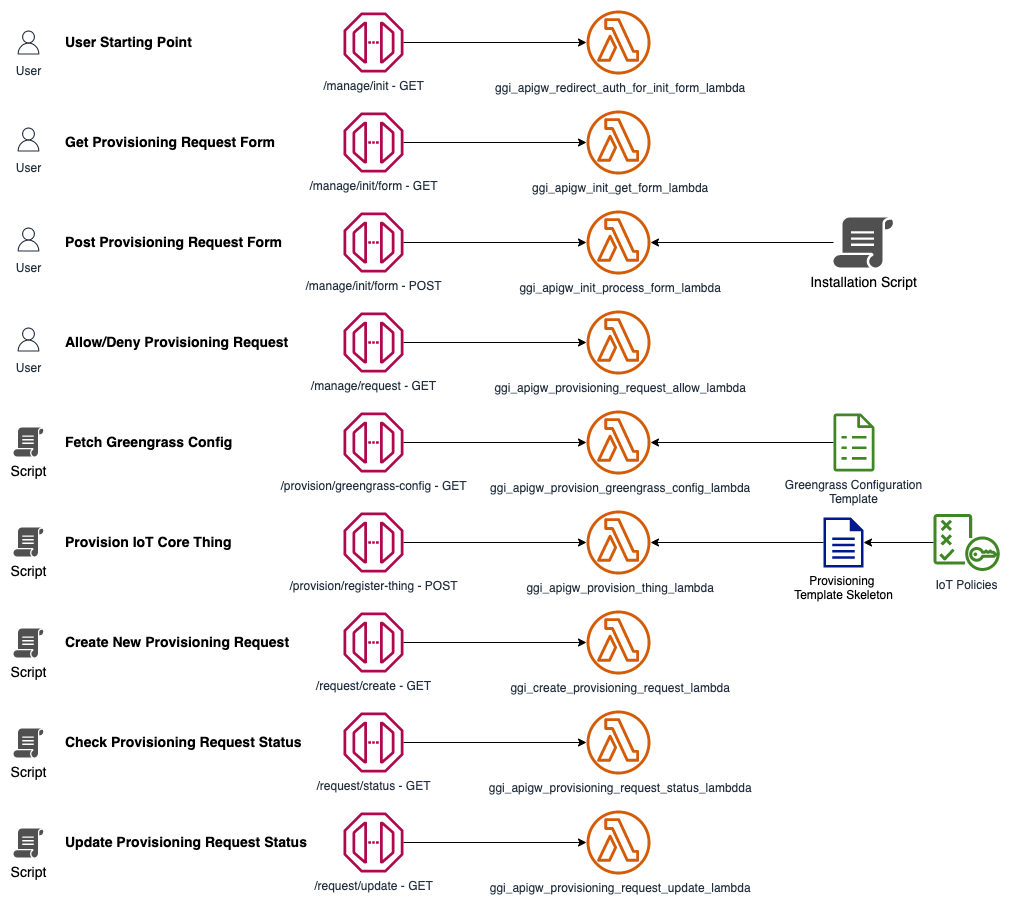 User
User Starting Point
/manage/init - GET
ggi_apigw_redirect_auth_for_init_form_lambda

User
Get Provisioning Request Form
/manage/init/form - GET
ggi_apigw_init_get_form_lambda

User
Post Provisioning Request Form
/manage/init/form - POST
ggi_apigw_init_process_form_lambda
Installation Script

User
Allow/Deny Provisioning Request
/manage/request - GET
ggi_apigw_provisioning_request_allow_lambda

Script
Fetch Greengrass Config
/provision/greengrass-config - GET
ggi_apigw_provision_greengrass_config_lambda
Greengrass Configuration Template

Script
Provision IoT Core Thing
/provision/register-thing - POST
ggi_apigw_provision_thing_lambda
Provisioning Template Skeleton
IoT Policies

Script
Create New Provisioning Request
/request/create - GET
ggi_create_provisioning_request_lambda

Script
Check Provisioning Request Status
/request/status - GET
ggi_apigw_provisioning_request_status_lambdda

Script
Update Provisioning Request Status
/request/update - GET
ggi_apigw_provisioning_request_update_lambda